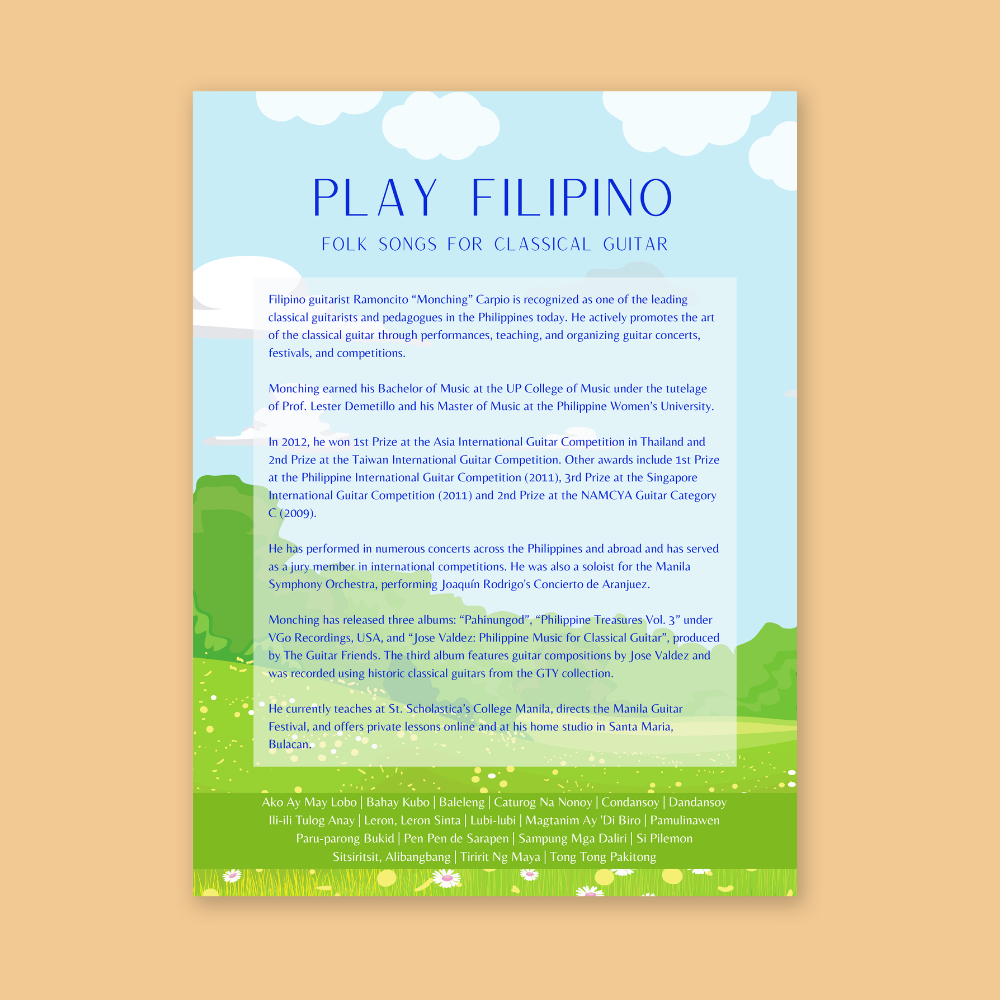 PLAY FILIPINO

FOLK SONGS FOR CLASSICAL GUITAR

Filipino guitarist Ramoncito "Monching" Carpio is recognized as one of the leading classical guitarists and pedagogues in the Philippines today. He actively promotes the art of the classical guitar through performances, teaching, and organizing guitar concerts, festivals, and competitions.

Monching earned his Bachelor of Music at the UP College of Music under the tutelage of Prof. Lester Demetillo and his Master of Music at the Philippine Women's University.

In 2012, he won 1st Prize at the Asia International Guitar Competition in Thailand and 2nd Prize at the Taiwan International Guitar Competition. Other awards include 1st Prize at the Philippine International Guitar Competition (2011), 3rd Prize at the Singapore International Guitar Competition (2011) and 2nd Prize at the NAMCYA Guitar Category C (2009).

He has performed in numerous concerts across the Philippines and abroad and has served as a jury member in international competitions. He was also a soloist for the Manila Symphony Orchestra, performing Joaquín Rodrigo's Concierto de Aranjuez.

Monching has released three albums: "Pahinungod", "Philippine Treasures Vol. 3" under VGo Recordings, USA, and "Jose Valdez: Philippine Music for Classical Guitar", produced by The Guitar Friends. The third album features guitar compositions by Jose Valdez and was recorded using historic classical guitars from the GTY collection.

He currently teaches at St. Scholastica's College Manila, directs the Manila Guitar Festival, and offers private lessons online and at his home studio in Santa Maria, Bulacan.

Ako Ay May Lobo | Bahay Kubo | Baleleng | Caturog Na Nonoy | Condansoy | Dandansoy
Ili-ili Tulog Anay | Leron, Leron Sinta | Lubi-lubi | Magtanim Ay 'Di Biro | Pamulinawen
Paru-parong Bukid | Pen Pen de Sarapen | Sampung Mga Daliri | Si Pilemon
Sitsiritsit, Alibangbang | Tiririt Ng Maya | Tong Tong Pakitong